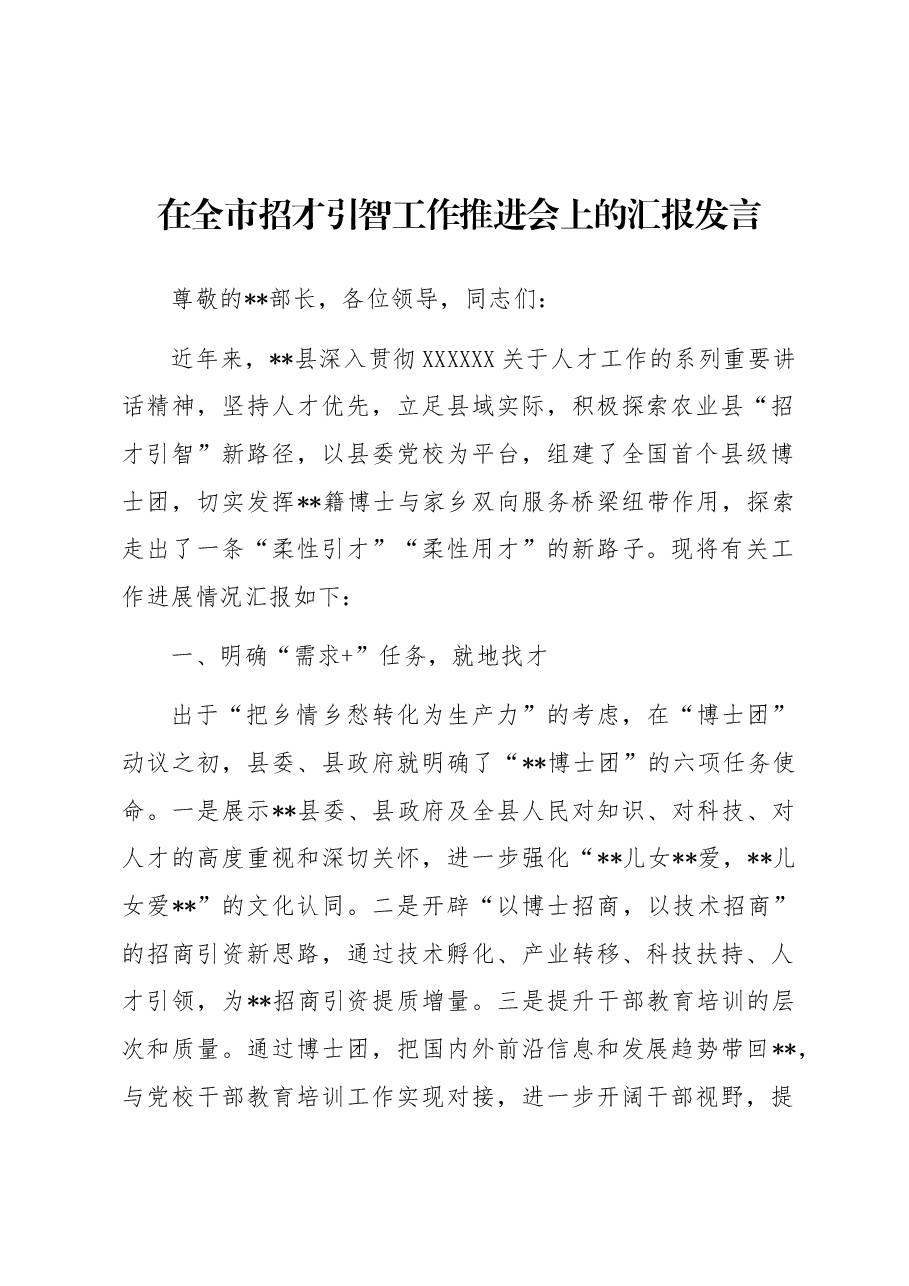 在全市招才引智工作推进会上的汇报发言

尊敬的**部长，各位领导，同志们：

近年来，**县深入贯彻XXXXXX关于人才工作的系列重要讲话精神，坚持人才优先，立足县域实际，积极探索农业县“招才引智”新路径，以县委党校为平台，组建了全国首个县级博士团，切实发挥**籍博士与家乡双向服务桥梁纽带作用，探索走出了一条“柔性引才”“柔性用才”的新路子。现将有关工作进展情况汇报如下：

一、明确“需求+”任务，就地找才

出于“把乡情乡愁转化为生产力”的考虑，在“博士团”动议之初，县委、县政府就明确了“**博士团”的六项任务使命。一是展示**县委、县政府及全县人民对知识、对科技、对人才的高度重视和深切关怀，进一步强化“**儿女**爱，**儿女爱**”的文化认同。二是开辟“以博士招商，以技术招商”的招商引资新思路，通过技术孵化、产业转移、科技扶持、人才引领，为**招商引资提质增量。三是提升干部教育培训的层次和质量。通过博士团，把国内外前沿信息和发展趋势带回**，与党校干部教育培训工作实现对接，进一步开阔干部视野，提